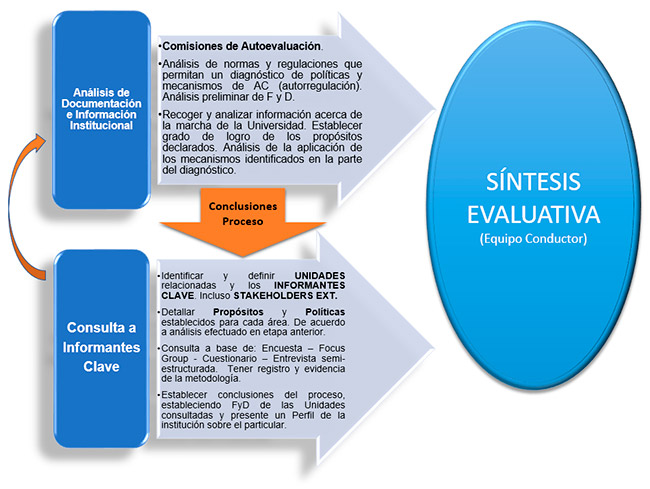 Análisis de Documentación e Información Institucional

•Comisiones de Autoevaluación.

•Análisis de normas y regulaciones que permitan un diagnóstico de políticas y mecanismos de AC (autorregulación). Análisis preliminar de F y D.

•Recoger y analizar información acerca de la marcha de la Universidad. Establecer grado de logro de los propósitos declarados. Análisis de la aplicación de los mecanismos identificados en la parte del diagnóstico.

Conclusiones Proceso

Consulta a Informantes Clave

•Identificar y definir UNIDADES relacionadas y los INFORMANTES CLAVE. Incluso STAKEHOLDERS EXT.

•Detallar Propósitos y Políticas establecidos para cada área. De acuerdo a análisis efectuado en etapa anterior.

•Consulta a base de: Encuesta – Focus Group - Cuestionario – Entrevista semi-estructurada. Tener registro y evidencia de la metodología.

•Establecer conclusiones del proceso, estableciendo FyD de las Unidades consultadas y presente un Perfil de la institución sobre el particular.

SÍNTESIS EVALUATIVA
(Equipo Conductor)